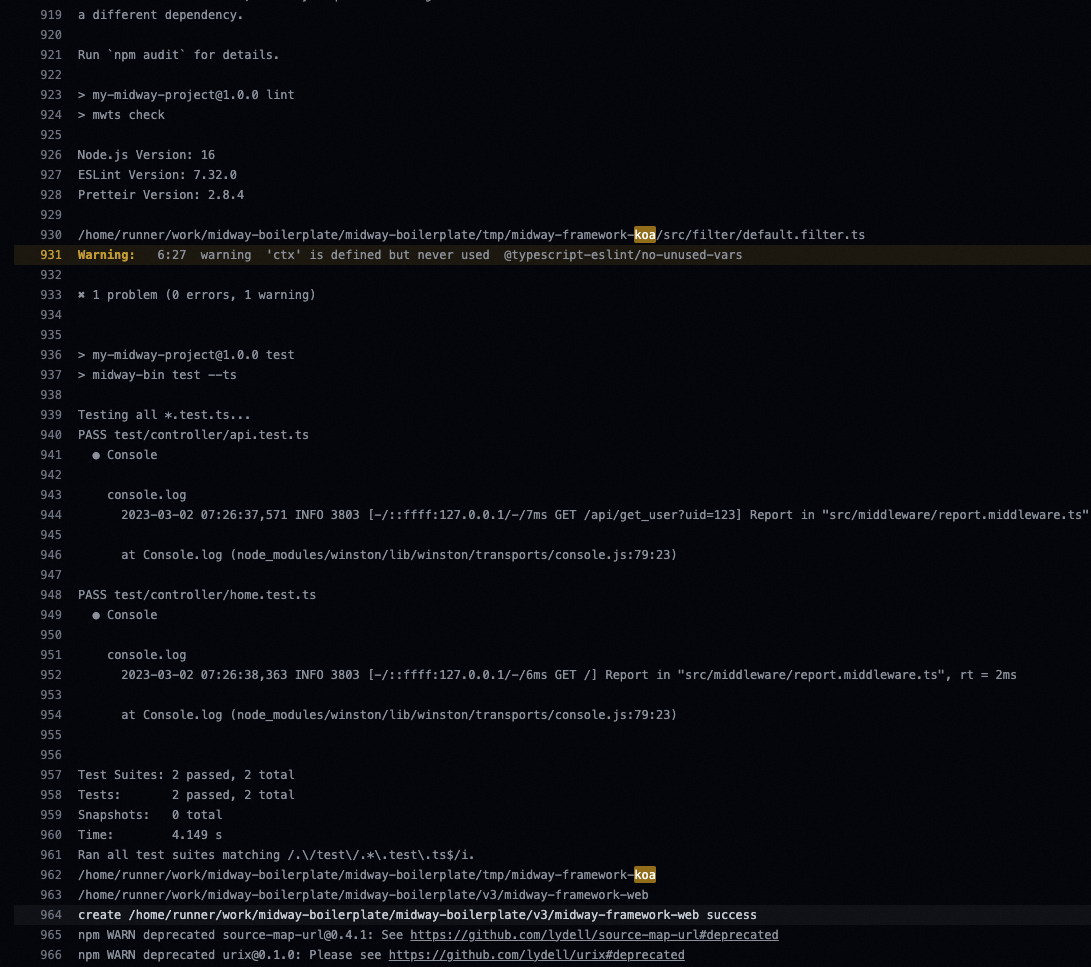 919 a different dependency.
920
921 Run `npm audit` for details.
922
923 > my-midway-project@1.0.0 lint
924 > mwts check
925
926 Node.js Version: 16
927 ESLint Version: 7.32.0
928 Pretteir Version: 2.8.4
929
930 /home/runner/work/midway-boilerplate/midway-boilerplate/tmp/midway-framework-koa/src/filter/default.filter.ts
931 Warning: 6:27 warning 'ctx' is defined but never used @typescript-eslint/no-unused-vars
932
933 ✖ 1 problem (0 errors, 1 warning)
934
935
936 > my-midway-project@1.0.0 test
937 > midway-bin test --ts
938
939 Testing all *.test.ts...
940 PASS test/controller/api.test.ts
941 ● Console
942
943 console.log
944 2023-03-02 07:26:37,571 INFO 3803 [-/::ffff:127.0.0.1/-/7ms GET /api/get_user?uid=123] Report in "src/middleware/report.middleware.ts"
945
946 at Console.log (node_modules/winston/lib/winston/transports/console.js:79:23)
947
948 PASS test/controller/home.test.ts
949 ● Console
950
951 console.log
952 2023-03-02 07:26:38,363 INFO 3803 [-/::ffff:127.0.0.1/-/6ms GET /] Report in "src/middleware/report.middleware.ts", rt = 2ms
953
954 at Console.log (node_modules/winston/lib/winston/transports/console.js:79:23)
955
956
957 Test Suites: 2 passed, 2 total
958 Tests: 2 passed, 2 total
959 Snapshots: 0 total
960 Time: 4.149 s
961 Ran all test suites matching /.\/test\/.*\.test\.ts$/i.
962 /home/runner/work/midway-boilerplate/midway-boilerplate/tmp/midway-framework-koa
963 /home/runner/work/midway-boilerplate/midway-boilerplate/v3/midway-framework-web
964 create /home/runner/work/midway-boilerplate/midway-boilerplate/v3/midway-framework-web success
965 npm WARN deprecated source-map-url@0.4.1: See https://github.com/lydell/source-map-url#deprecated
966 npm WARN deprecated urix@0.1.0: Please see https://github.com/lydell/urix#deprecated